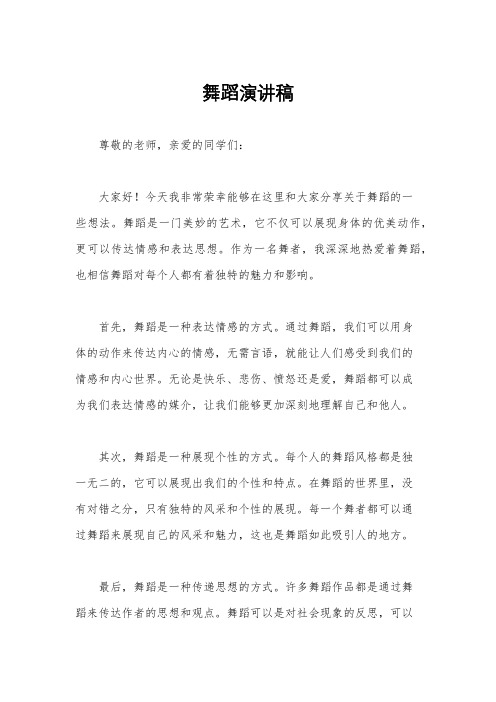 舞蹈演讲稿

尊敬的老师，亲爱的同学们：

大家好！今天我非常荣幸能够在这里和大家分享关于舞蹈的一些想法。舞蹈是一门美妙的艺术，它不仅可以展现身体的优美动作，更可以传达情感和表达思想。作为一名舞者，我深深地热爱着舞蹈，也相信舞蹈对每个人都有着独特的魅力和影响。

首先，舞蹈是一种表达情感的方式。通过舞蹈，我们可以用身体的动作来传达内心的情感，无需言语，就能让人们感受到我们的情感和内心世界。无论是快乐、悲伤、愤怒还是爱，舞蹈都可以成为我们表达情感的媒介，让我们能够更加深刻地理解自己和他人。

其次，舞蹈是一种展现个性的方式。每个人的舞蹈风格都是独一无二的，它可以展现出我们的个性和特点。在舞蹈的世界里，没有对错之分，只有独特的风采和个性的展现。每一个舞者都可以通过舞蹈来展现自己的风采和魅力，这也是舞蹈如此吸引人的地方。

最后，舞蹈是一种传递思想的方式。许多舞蹈作品都是通过舞蹈来传达作者的思想和观点。舞蹈可以是对社会现象的反思，可以